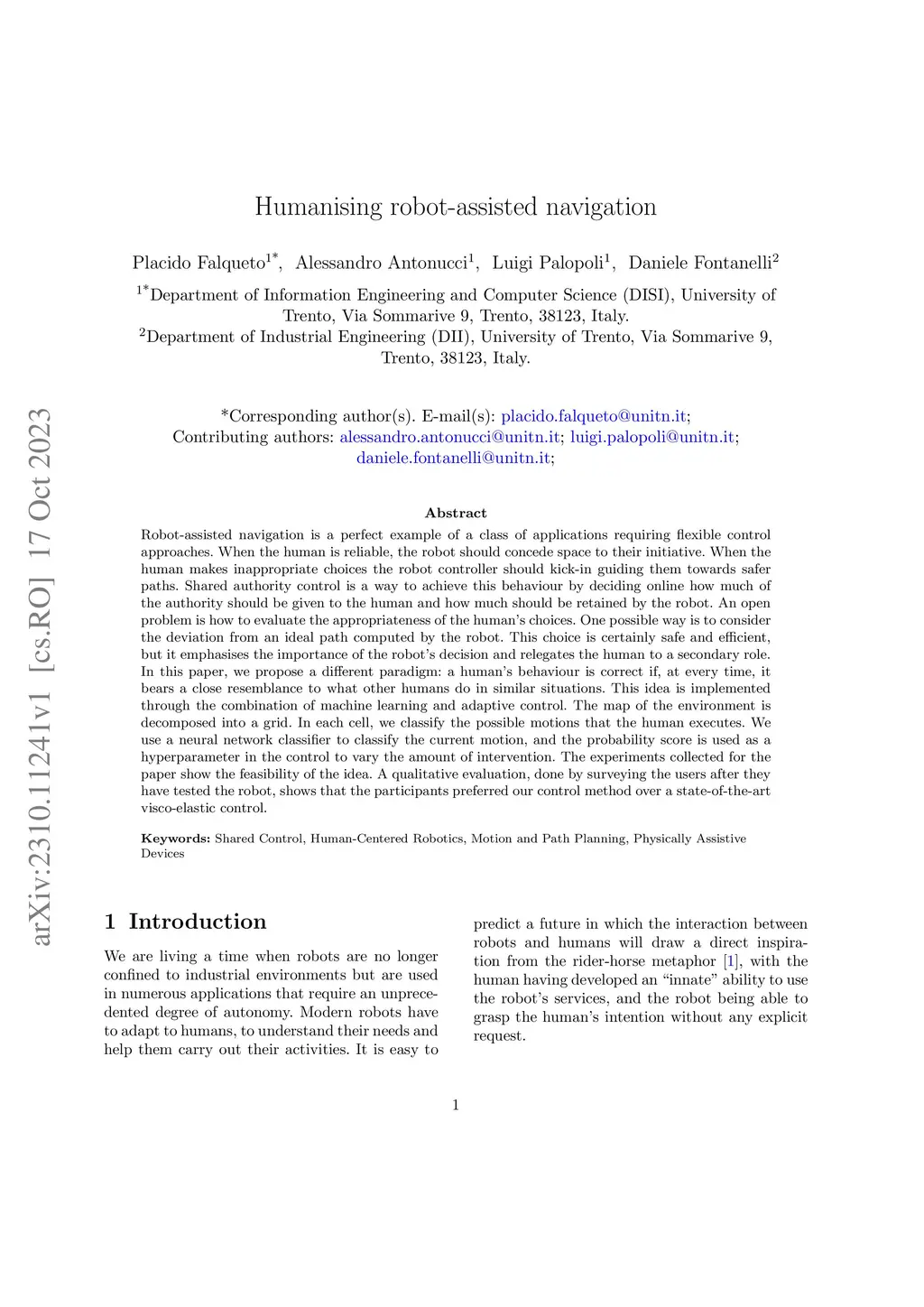 arXiv:2310.11241v1 [cs.RO] 17 Oct 2023

Humanising robot-assisted navigation

Placido Falqueto$^{1*}$, Alessandro Antonucci$^{1}$, Luigi Palopoli$^{1}$, Daniele Fontanelli$^{2}$

$^{1*}$Department of Information Engineering and Computer Science (DISI), University of Trento, Via Sommarive 9, Trento, 38123, Italy.
$^{2}$Department of Industrial Engineering (DII), University of Trento, Via Sommarive 9, Trento, 38123, Italy.

*Corresponding author(s). E-mail(s): placido.falqueto@unitn.it;
Contributing authors: alessandro.antonucci@unitn.it; luigi.palopoli@unitn.it; daniele.fontanelli@unitn.it;

Abstract

Robot-assisted navigation is a perfect example of a class of applications requiring flexible control approaches. When the human is reliable, the robot should concede space to their initiative. When the human makes inappropriate choices the robot controller should kick-in guiding them towards safer paths. Shared authority control is a way to achieve this behaviour by deciding online how much of the authority should be given to the human and how much should be retained by the robot. An open problem is how to evaluate the appropriateness of the human's choices. One possible way is to consider the deviation from an ideal path computed by the robot. This choice is certainly safe and efficient, but it emphasises the importance of the robot's decision and relegates the human to a secondary role. In this paper, we propose a different paradigm: a human's behaviour is correct if, at every time, it bears a close resemblance to what other humans do in similar situations. This idea is implemented through the combination of machine learning and adaptive control. The map of the environment is decomposed into a grid. In each cell, we classify the possible motions that the human executes. We use a neural network classifier to classify the current motion, and the probability score is used as a hyperparameter in the control to vary the amount of intervention. The experiments collected for the paper show the feasibility of the idea. A qualitative evaluation, done by surveying the users after they have tested the robot, shows that the participants preferred our control method over a state-of-the-art visco-elastic control.

Keywords: Shared Control, Human-Centered Robotics, Motion and Path Planning, Physically Assistive Devices

1 Introduction

We are living a time when robots are no longer confined to industrial environments but are used in numerous applications that require an unprecedented degree of autonomy. Modern robots have to adapt to humans, to understand their needs and help them carry out their activities. It is easy to predict a future in which the interaction between robots and humans will draw a direct inspiration from the rider-horse metaphor [1], with the human having developed an "innate" ability to use the robot's services, and the robot being able to grasp the human's intention without any explicit request.

1